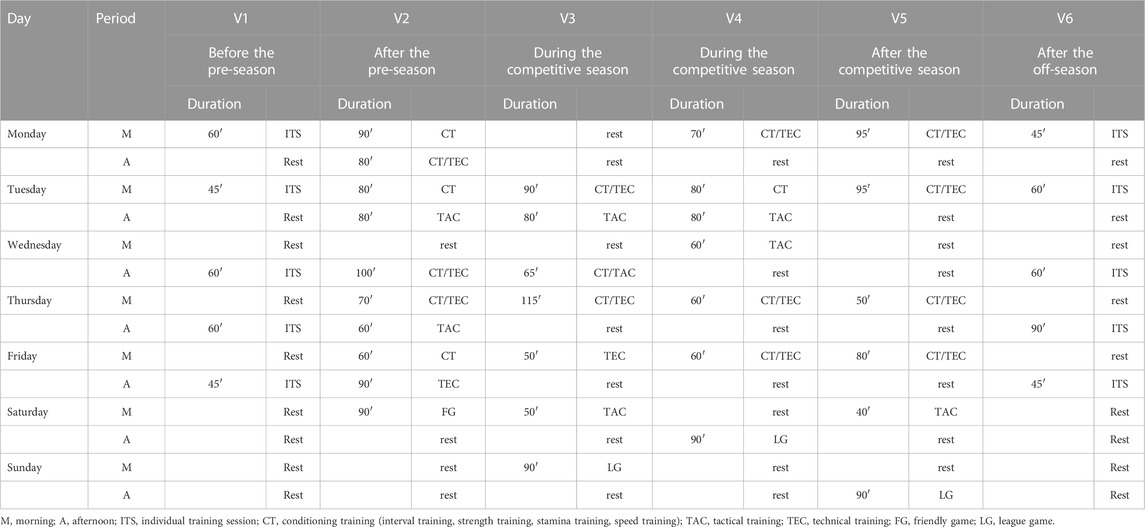 | Day | Period | V1 | | V2 | | V3 | | V4 | | V5 | | V6 | |
|---|---|---|---|---|---|---|---|---|---|---|---|---|---|
| | | Before the pre-season | | After the pre-season | | During the competitive season | | During the competitive season | | After the competitive season | | After the off-season | |
| | | Duration | | Duration | | Duration | | Duration | | Duration | | Duration | |
| Monday | M | $60'$ | ITS | $90'$ | CT | | rest | $70'$ | CT/TEC | $95'$ | CT/TEC | $45'$ | ITS |
| | A | | Rest | $80'$ | CT/TEC | | rest | | rest | | rest | | rest |
| Tuesday | M | $45'$ | ITS | $80'$ | CT | $90'$ | CT/TEC | $80'$ | CT | $95'$ | CT/TEC | $60'$ | ITS |
| | A | | Rest | $80'$ | TAC | $80'$ | TAC | $80'$ | TAC | | rest | | rest |
| Wednesday | M | | Rest | | rest | | rest | $60'$ | TAC | | rest | | rest |
| | A | $60'$ | ITS | $100'$ | CT/TEC | $65'$ | CT/TAC | | rest | | rest | $60'$ | ITS |
| Thursday | M | | Rest | $70'$ | CT/TEC | $115'$ | CT/TEC | $60'$ | CT/TEC | $50'$ | CT/TEC | | rest |
| | A | $60'$ | ITS | $60'$ | TAC | | rest | | rest | | rest | $90'$ | ITS |
| Friday | M | | Rest | $60'$ | CT | $50'$ | TEC | $60'$ | CT/TEC | $80'$ | CT/TEC | | rest |
| | A | $45'$ | ITS | $90'$ | TEC | | rest | | rest | | rest | $45'$ | ITS |
| Saturday | M | | Rest | $90'$ | FG | $50'$ | TAC | | rest | $40'$ | TAC | | Rest |
| | A | | Rest | | rest | | rest | $90'$ | LG | | rest | | Rest |
| Sunday | M | | Rest | | rest | $90'$ | LG | | rest | | rest | | Rest |
| | A | | Rest | | rest | | rest | | rest | $90'$ | LG | | Rest |

M, morning; A, afternoon; ITS, individual training session; CT, conditioning training (interval training, strength training, stamina training, speed training); TAC, tactical training; TEC, technical training; FG, friendly game; LG, league game.